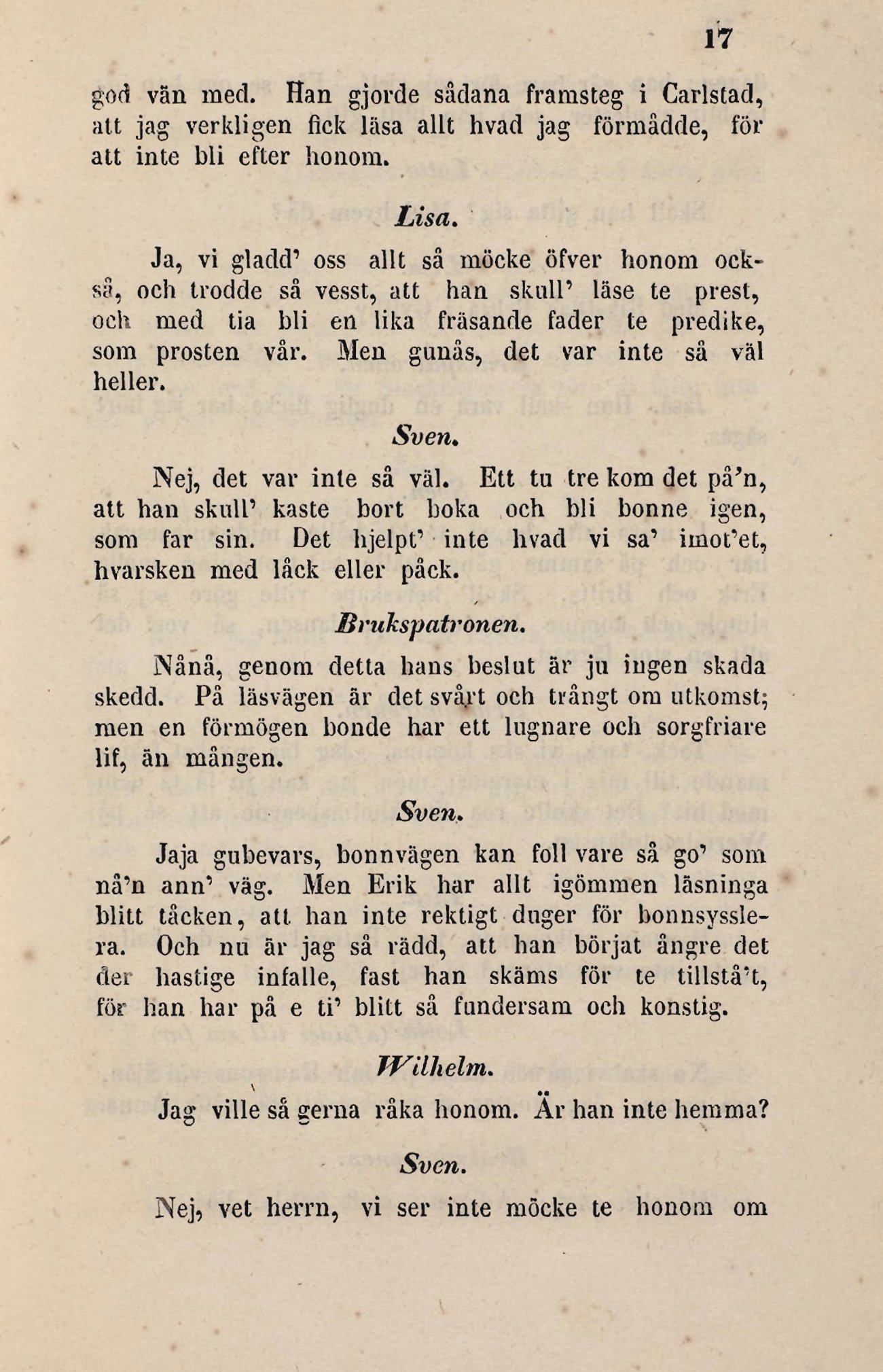 17

god vän med. Han gjorde sådana framsteg i Carlstad, att jag verkligen fick läsa allt hvad jag förmådde, för att inte bli efter honom.

Lisa.

Ja, vi gladd' oss allt så möcke öfver honom också, och trodde så vesst, att han skull' läse te prest, och med tia bli en lika fräsande fader te predike, som prosten vår. Men gunås, det var inte så väl heller.

Sven.

Nej, det var inte så väl. Ett tu tre kom det på'n, att han skull' kaste bort boka och bli bonne igen, som far sin. Det hjelpt' inte hvad vi sa' imot'et, hvarsken med låck eller påck.

Brukspatronen.

Nånå, genom detta hans beslut är ju ingen skada skedd. På läsvägen är det svårt och trångt om utkomst; men en förmögen bonde har ett lugnare och sorgfriare lif, än mången.

Sven.

Jaja gubevars, bonnvägen kan foll vare så go' som nå'n ann' väg. Men Erik har allt igömmen läsninga blitt tåcken, att han inte rektigt duger för bonnsysslera. Och nu är jag så rädd, att han börjat ångre det der hastige infalle, fast han skäms för te tillstå't, för han har på e ti' blitt så fundersam och konstig.

Wilhelm.

Jag ville så gerna råka honom. Är han inte hemma?

Sven.

Nej, vet herrn, vi ser inte möcke te honom om